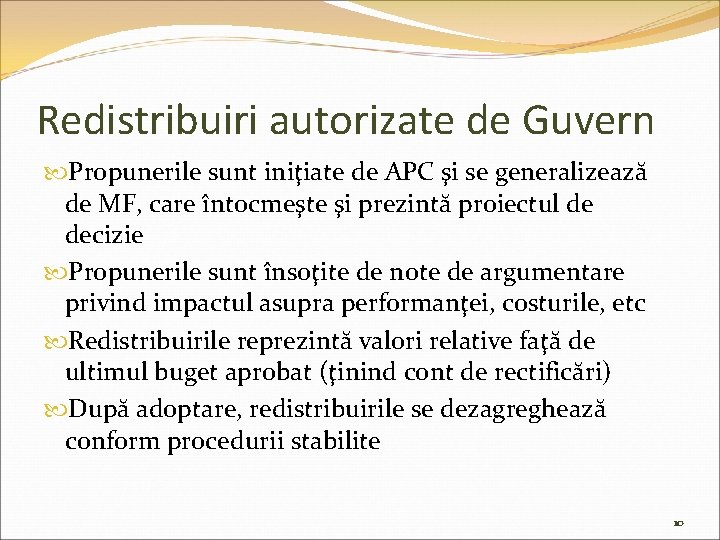 Redistribuiri autorizate de Guvern

Propunerile sunt iniţiate de APC şi se generalizează de MF, care întocmeşte şi prezintă proiectul de decizie

Propunerile sunt însoţite de note de argumentare privind impactul asupra performanţei, costurile, etc

Redistribuirile reprezintă valori relative faţă de ultimul buget aprobat (ţinind cont de rectificări)

După adoptare, redistribuirile se dezagreghează conform procedurii stabilite

10